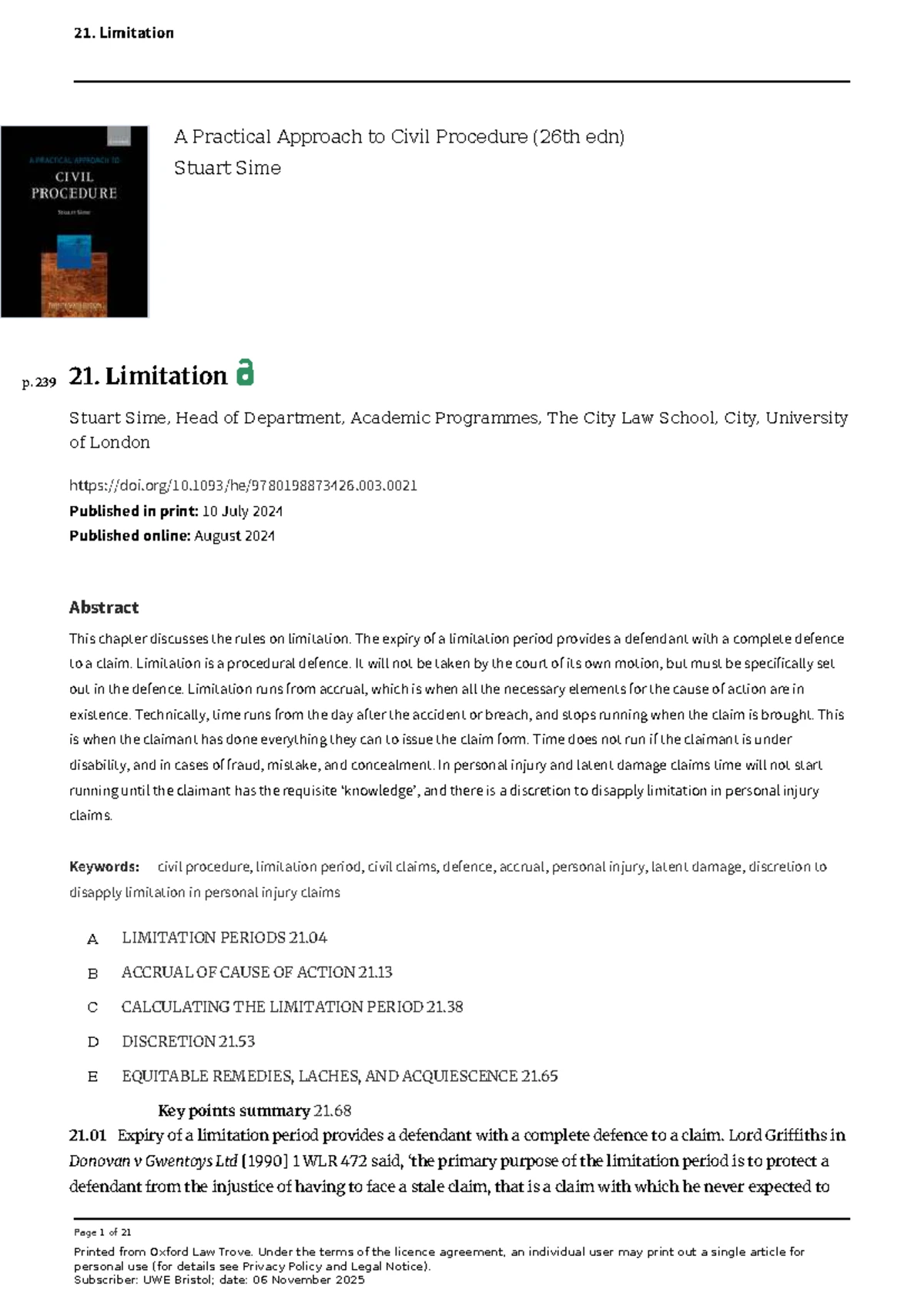 21. Limitation

A PRACTICAL APPROACH TO
CIVIL PROCEDURE
Stuart Sime

A Practical Approach to Civil Procedure (26th edn)
Stuart Sime

p. 239 21. Limitation

Stuart Sime, Head of Department, Academic Programmes, The City Law School, City, University of London

https://doi.org/10.1093/he/9780198873426.003.0021
Published in print: 10 July 2024
Published online: August 2024

Abstract

This chapter discusses the rules on limitation. The expiry of a limitation period provides a defendant with a complete defence to a claim. Limitation is a procedural defence. It will not be taken by the court of its own motion, but must be specifically set out in the defence. Limitation runs from accrual, which is when all the necessary elements for the cause of action are in existence. Technically, time runs from the day after the accident or breach, and stops running when the claim is brought. This is when the claimant has done everything they can to issue the claim form. Time does not run if the claimant is under disability, and in cases of fraud, mistake, and concealment. In personal injury and latent damage claims time will not start running until the claimant has the requisite 'knowledge', and there is a discretion to disapply limitation in personal injury claims.

Keywords: civil procedure, limitation period, civil claims, defence, accrual, personal injury, latent damage, discretion to disapply limitation in personal injury claims

A LIMITATION PERIODS 21.04
B ACCRUAL OF CAUSE OF ACTION 21.13
C CALCULATING THE LIMITATION PERIOD 21.38
D DISCRETION 21.53
E EQUITABLE REMEDIES, LACHES, AND ACQUIESCENCE 21.65
Key points summary 21.68

21.01 Expiry of a limitation period provides a defendant with a complete defence to a claim. Lord Griffiths in Donovan v Gwentoys Ltd [1990] 1 WLR 472 said, 'the primary purpose of the limitation period is to protect a defendant from the injustice of having to face a stale claim, that is a claim with which he never expected to

Page 1 of 21
Printed from Oxford Law Trove. Under the terms of the licence agreement, an individual user may print out a single article for personal use (for details see Privacy Policy and Legal Notice).
Subscriber: UWE Bristol; date: 06 November 2025